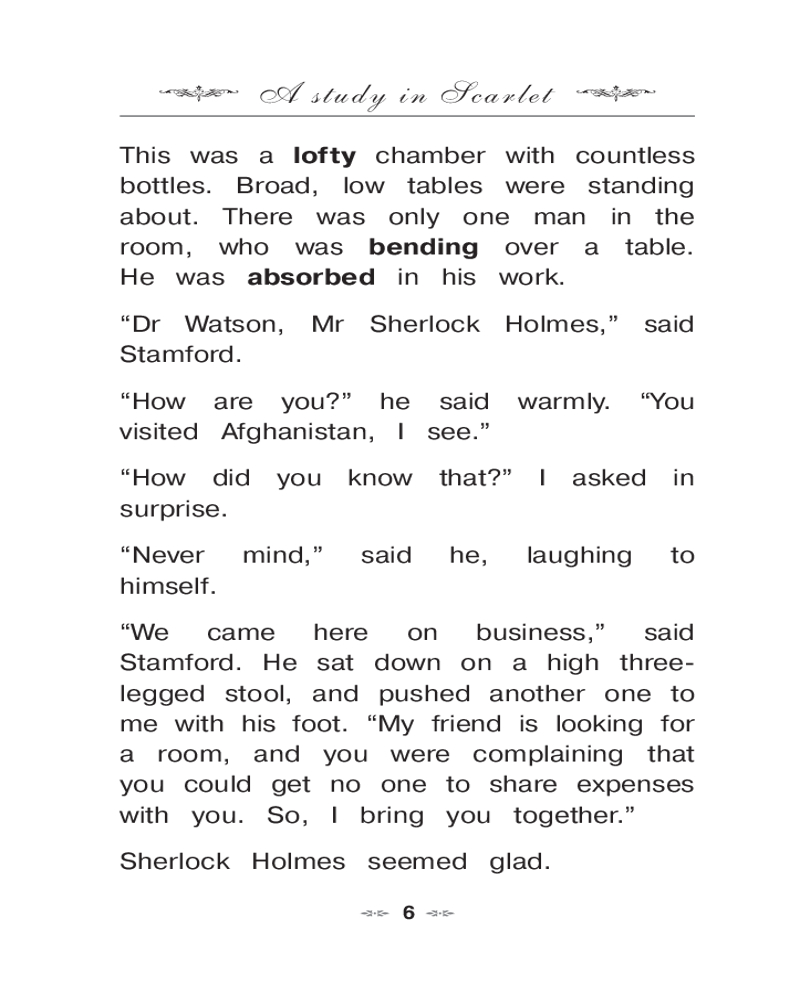 A study in Scarlet

This was a lofty chamber with countless bottles. Broad, low tables were standing about. There was only one man in the room, who was bending over a table. He was absorbed in his work.

“Dr Watson, Mr Sherlock Holmes,” said Stamford.

“How are you?” he said warmly. “You visited Afghanistan, I see.”

“How did you know that?” I asked in surprise.

“Never mind,” said he, laughing to himself.

“We came here on business,” said Stamford. He sat down on a high three-legged stool, and pushed another one to me with his foot. “My friend is looking for a room, and you were complaining that you could get no one to share expenses with you. So, I bring you together.”

Sherlock Holmes seemed glad.

6